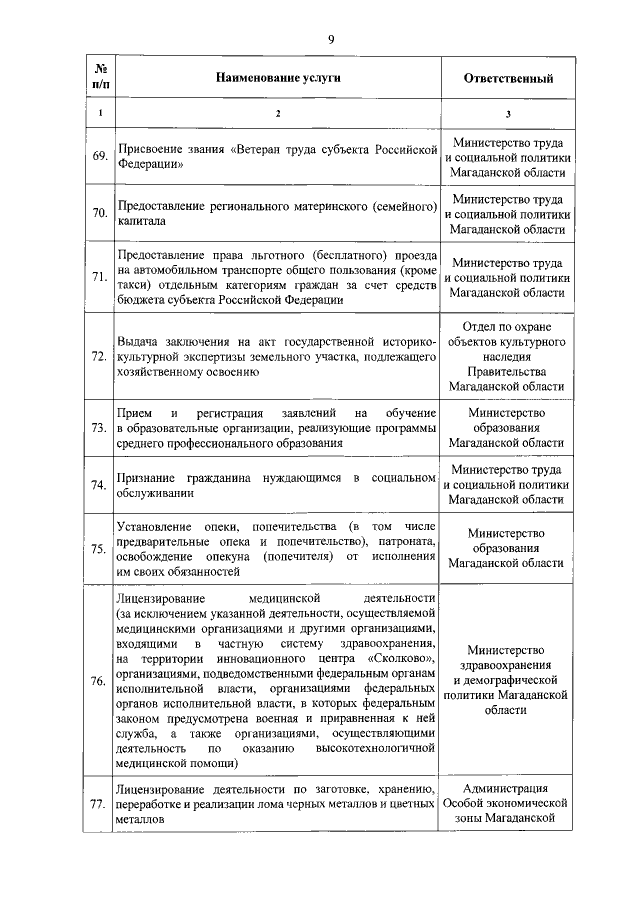 9

| № п/п | Наименование услуги | Ответственный |
|---|---|---|
| 1 | 2 | 3 |
| 69. | Присвоение звания «Ветеран труда субъекта Российской Федерации» | Министерство труда и социальной политики Магаданской области |
| 70. | Предоставление регионального материнского (семейного) капитала | Министерство труда и социальной политики Магаданской области |
| 71. | Предоставление права льготного (бесплатного) проезда на автомобильном транспорте общего пользования (кроме такси) отдельным категориям граждан за счет средств бюджета субъекта Российской Федерации | Министерство труда и социальной политики Магаданской области |
| 72. | Выдача заключения на акт государственной историко-культурной экспертизы земельного участка, подлежащего хозяйственному освоению | Отдел по охране объектов культурного наследия Правительства Магаданской области |
| 73. | Прием и регистрация заявлений на обучение в образовательные организации, реализующие программы среднего профессионального образования | Министерство образования Магаданской области |
| 74. | Признание гражданина нуждающимся в социальном обслуживании | Министерство труда и социальной политики Магаданской области |
| 75. | Установление опеки, попечительства (в том числе предварительные опека и попечительство), патроната, освобождение опекуна (попечителя) от исполнения им своих обязанностей | Министерство образования Магаданской области |
| 76. | Лицензирование медицинской деятельности (за исключением указанной деятельности, осуществляемой медицинскими организациями и другими организациями, входящими в частную систему здравоохранения, на территории инновационного центра «Сколково», организациями, подведомственными федеральным органам исполнительной власти, организациями федеральных органов исполнительной власти, в которых федеральным законом предусмотрена военная и приравненная к ней служба, а также организациями, осуществляющими деятельность по оказанию высокотехнологичной медицинской помощи) | Министерство здравоохранения и демографической политики Магаданской области |
| 77. | Лицензирование деятельности по заготовке, хранению, переработке и реализации лома черных металлов и цветных металлов | Администрация Особой экономической зоны Магаданской |